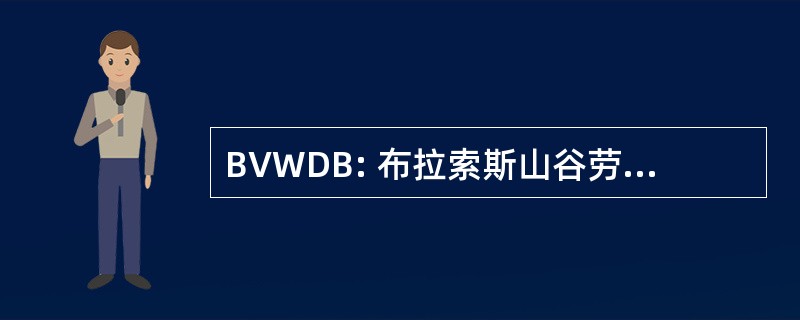 BVWDB: 布拉索斯山谷劳...